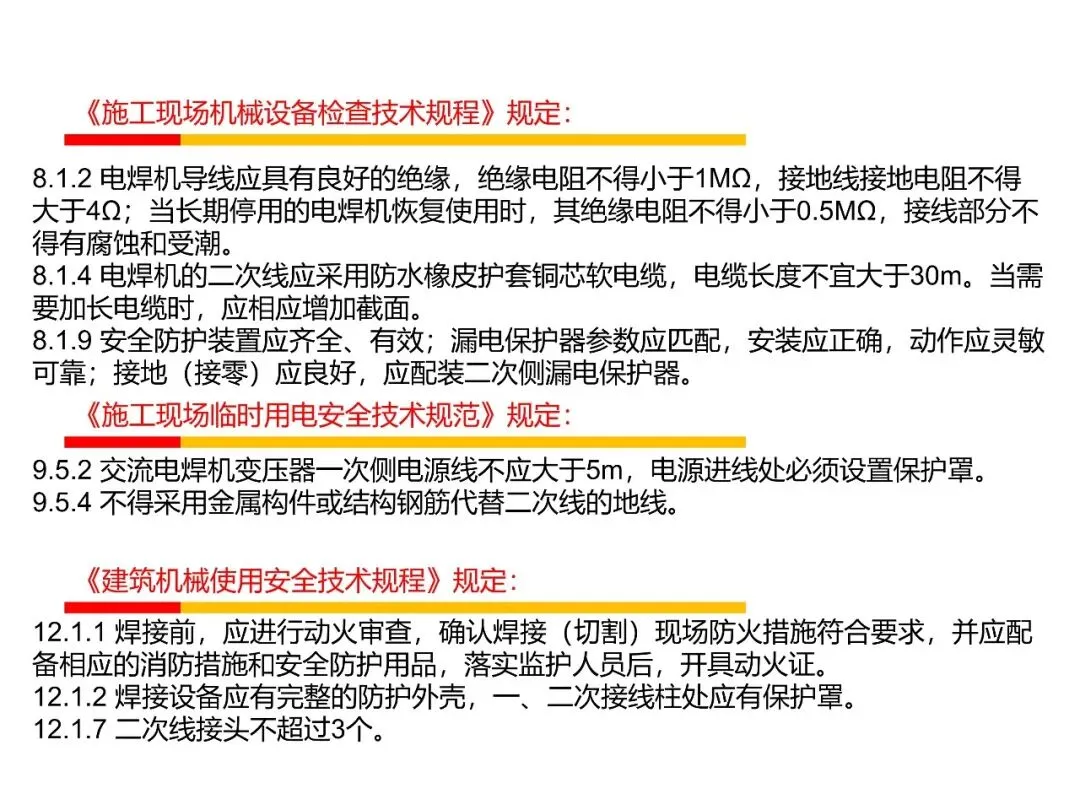 《施工现场机械设备检查技术规程》规定:

8.1.2 电焊机导线应具有良好的绝缘，绝缘电阻不得小于1MΩ，接地线接地电阻不得大于4Ω；当长期停用的电焊机恢复使用时，其绝缘电阻不得小于0.5MΩ，接线部分不得有腐蚀和受潮。
8.1.4 电焊机的二次线应采用防水橡皮护套铜芯软电缆，电缆长度不宜大于30m。当需要加长电缆时，应相应增加截面。
8.1.9 安全防护装置应齐全、有效；漏电保护器参数应匹配，安装应正确，动作应灵敏可靠；接地（接零）应良好，应配装二次侧漏电保护器。

《施工现场临时用电安全技术规范》规定:

9.5.2 交流电焊机变压器一次侧电源线不应大于5m，电源进线处必须设置保护罩。
9.5.4 不得采用金属构件或结构钢筋代替二次线的地线。

《建筑机械使用安全技术规程》规定:

12.1.1 焊接前，应进行动火审查，确认焊接（切割）现场防火措施符合要求，并应配备相应的消防措施和安全防护用品，落实监护人员后，开具动火证。
12.1.2 焊接设备应有完整的防护外壳，一、二次接线柱处应有保护罩。
12.1.7 二次线接头不超过3个。